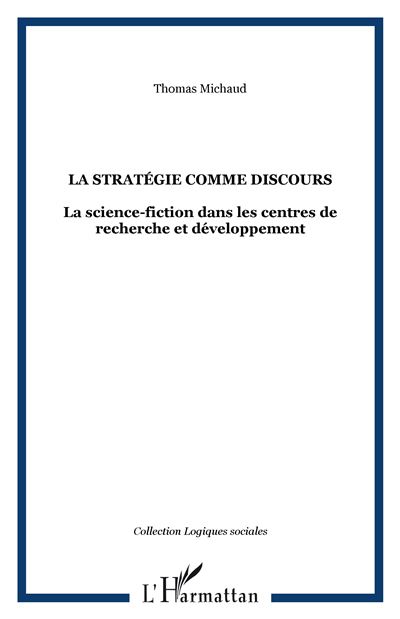 Thomas Michaud

LA STRATÉGIE COMME DISCOURS

La science-fiction dans les centres de recherche et développement

Collection Logiques sociales

L'Harmattan